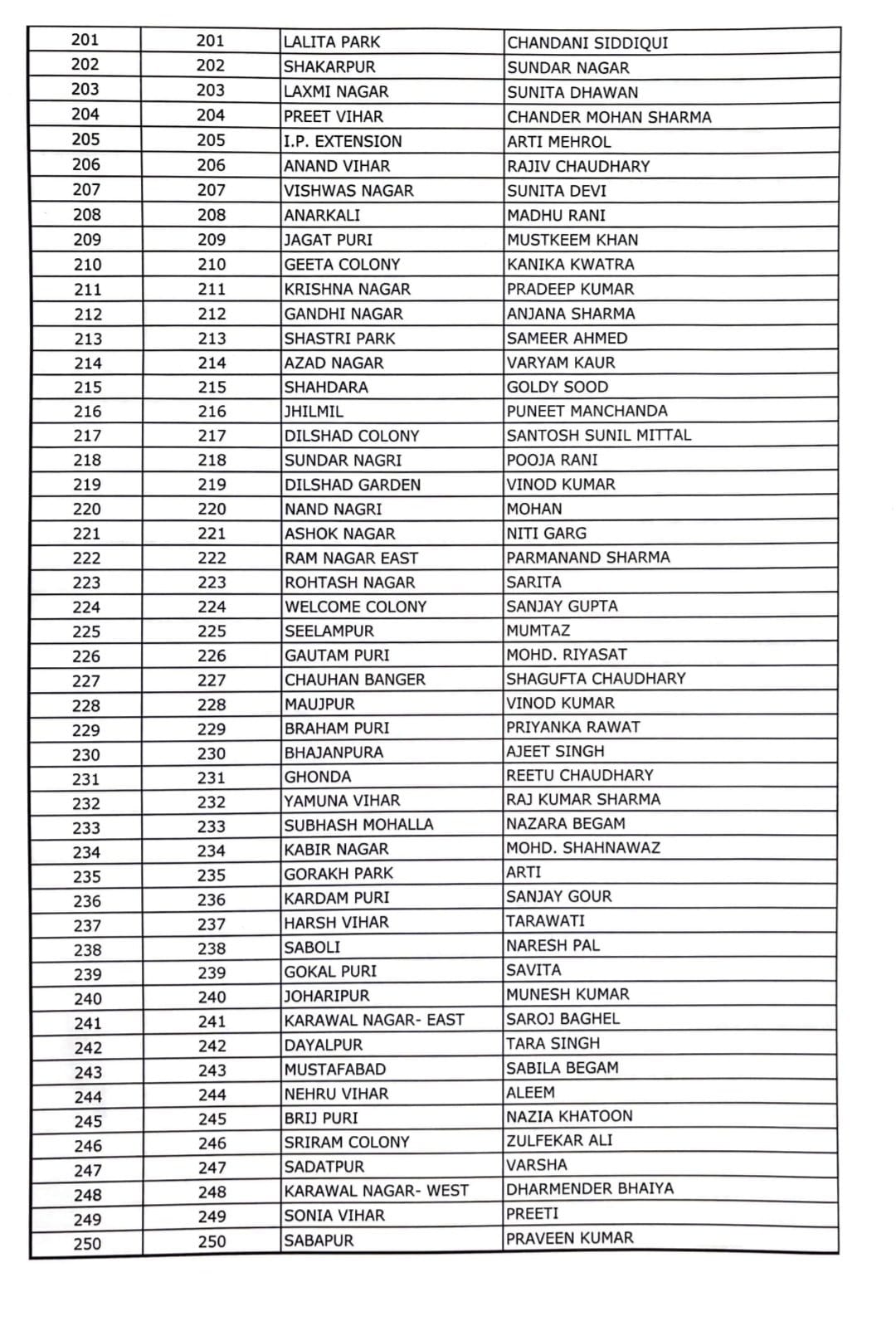 | 201 | 201 | LALITA PARK | CHANDANI SIDDIQUI |
|---|---|---|---|
| 202 | 202 | SHAKARPUR | SUNDAR NAGAR |
| 203 | 203 | LAXMI NAGAR | SUNITA DHAWAN |
| 204 | 204 | PREET VIHAR | CHANDER MOHAN SHARMA |
| 205 | 205 | I.P. EXTENSION | ARTI MEHROL |
| 206 | 206 | ANAND VIHAR | RAJIV CHAUDHARY |
| 207 | 207 | VISHWAS NAGAR | SUNITA DEVI |
| 208 | 208 | ANARKALI | MADHU RANI |
| 209 | 209 | JAGAT PURI | MUSTKEEM KHAN |
| 210 | 210 | GEETA COLONY | KANIKA KWATRA |
| 211 | 211 | KRISHNA NAGAR | PRADEEP KUMAR |
| 212 | 212 | GANDHI NAGAR | ANJANA SHARMA |
| 213 | 213 | SHASTRI PARK | SAMEER AHMED |
| 214 | 214 | AZAD NAGAR | VARYAM KAUR |
| 215 | 215 | SHAHDARA | GOLDY SOOD |
| 216 | 216 | JHILMIL | PUNEET MANCHANDA |
| 217 | 217 | DILSHAD COLONY | SANTOSH SUNIL MITTAL |
| 218 | 218 | SUNDAR NAGRI | POOJA RANI |
| 219 | 219 | DILSHAD GARDEN | VINOD KUMAR |
| 220 | 220 | NAND NAGRI | MOHAN |
| 221 | 221 | ASHOK NAGAR | NITI GARG |
| 222 | 222 | RAM NAGAR EAST | PARMANAND SHARMA |
| 223 | 223 | ROHTASH NAGAR | SARITA |
| 224 | 224 | WELCOME COLONY | SANJAY GUPTA |
| 225 | 225 | SEELAMPUR | MUMTAZ |
| 226 | 226 | GAUTAM PURI | MOHD. RIYASAT |
| 227 | 227 | CHAUHAN BANGER | SHAGUFTA CHAUDHARY |
| 228 | 228 | MAUJPUR | VINOD KUMAR |
| 229 | 229 | BRAHAM PURI | PRIYANKA RAWAT |
| 230 | 230 | BHAJANPURA | AJEET SINGH |
| 231 | 231 | GHONDA | REETU CHAUDHARY |
| 232 | 232 | YAMUNA VIHAR | RAJ KUMAR SHARMA |
| 233 | 233 | SUBHASH MOHALLA | NAZARA BEGAM |
| 234 | 234 | KABIR NAGAR | MOHD. SHAHNAWAZ |
| 235 | 235 | GORAKH PARK | ARTI |
| 236 | 236 | KARDAM PURI | SANJAY GOUR |
| 237 | 237 | HARSH VIHAR | TARAWATI |
| 238 | 238 | SABOLI | NARESH PAL |
| 239 | 239 | GOKAL PURI | SAVITA |
| 240 | 240 | JOHARIPUR | MUNESH KUMAR |
| 241 | 241 | KARAWAL NAGAR- EAST | SAROJ BAGHEL |
| 242 | 242 | DAYALPUR | TARA SINGH |
| 243 | 243 | MUSTAFABAD | SABILA BEGAM |
| 244 | 244 | NEHRU VIHAR | ALEEM |
| 245 | 245 | BRIJ PURI | NAZIA KHATOON |
| 246 | 246 | SRIRAM COLONY | ZULFEKAR ALI |
| 247 | 247 | SADATPUR | VARSHA |
| 248 | 248 | KARAWAL NAGAR- WEST | DHARMENDER BHAIYA |
| 249 | 249 | SONIA VIHAR | PREETI |
| 250 | 250 | SABAPUR | PRAVEEN KUMAR |